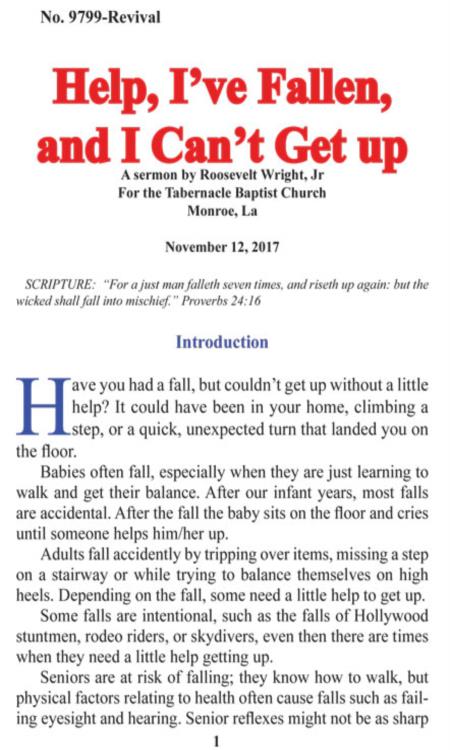 No. 9799-Revival

Help, I've Fallen, and I Can't Get up

A sermon by Roosevelt Wright, Jr
For the Tabernacle Baptist Church
Monroe, La

November 12, 2017

SCRIPTURE: "For a just man falleth seven times, and riseth up again: but the wicked shall fall into mischief." Proverbs 24:16

Introduction

Have you had a fall, but couldn't get up without a little help? It could have been in your home, climbing a step, or a quick, unexpected turn that landed you on the floor.

Babies often fall, especially when they are just learning to walk and get their balance. After our infant years, most falls are accidental. After the fall the baby sits on the floor and cries until someone helps him/her up.

Adults fall accidently by tripping over items, missing a step on a stairway or while trying to balance themselves on high heels. Depending on the fall, some need a little help to get up.

Some falls are intentional, such as the falls of Hollywood stuntmen, rodeo riders, or skydivers, even then there are times when they need a little help getting up.

Seniors are at risk of falling; they know how to walk, but physical factors relating to health often cause falls such as failing eyesight and hearing. Senior reflexes might not be as sharp

1